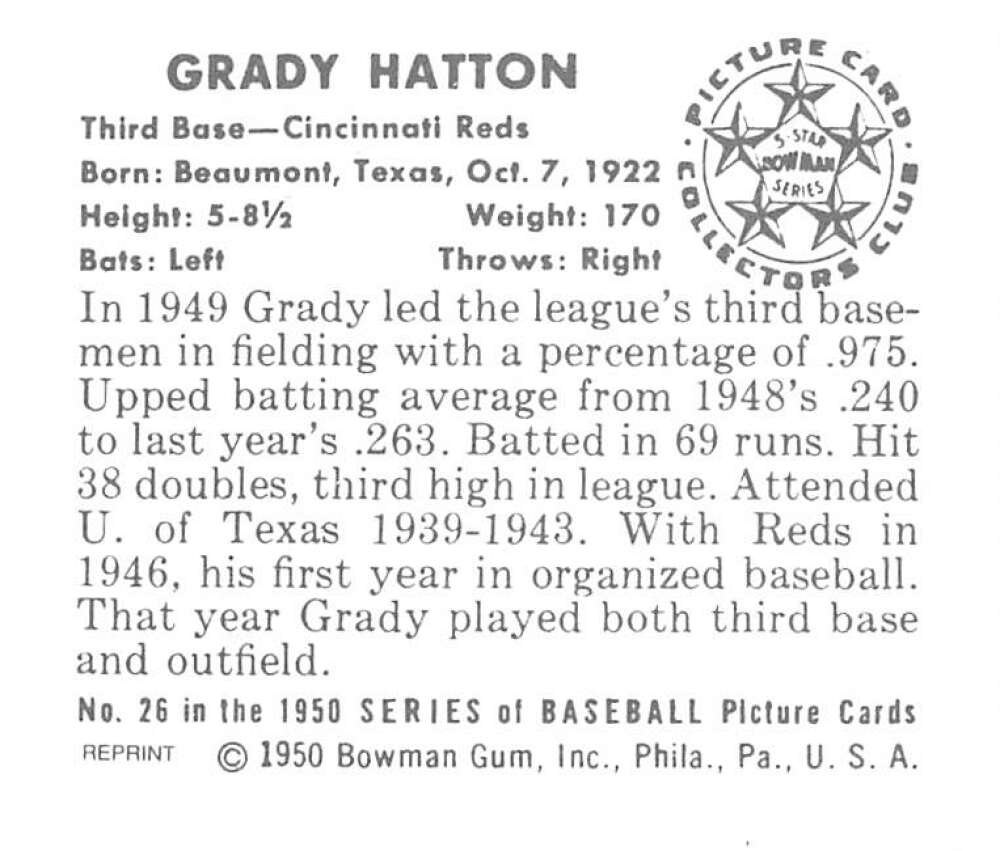 GRADY HATTON

Third Base—Cincinnati Reds
Born: Beaumont, Texas, Oct. 7, 1922
Height: 5-8½ Weight: 170
Bats: Left Throws: Right

PICTURE CARD COLLECTORS CLUB
5-STAR BOWMAN SERIES

In 1949 Grady led the league's third basemen in fielding with a percentage of .975. Upped batting average from 1948's .240 to last year's .263. Batted in 69 runs. Hit 38 doubles, third high in league. Attended U. of Texas 1939-1943. With Reds in 1946, his first year in organized baseball. That year Grady played both third base and outfield.

No. 26 in the 1950 SERIES of BASEBALL Picture Cards
REPRINT © 1950 Bowman Gum, Inc., Phila., Pa., U. S. A.